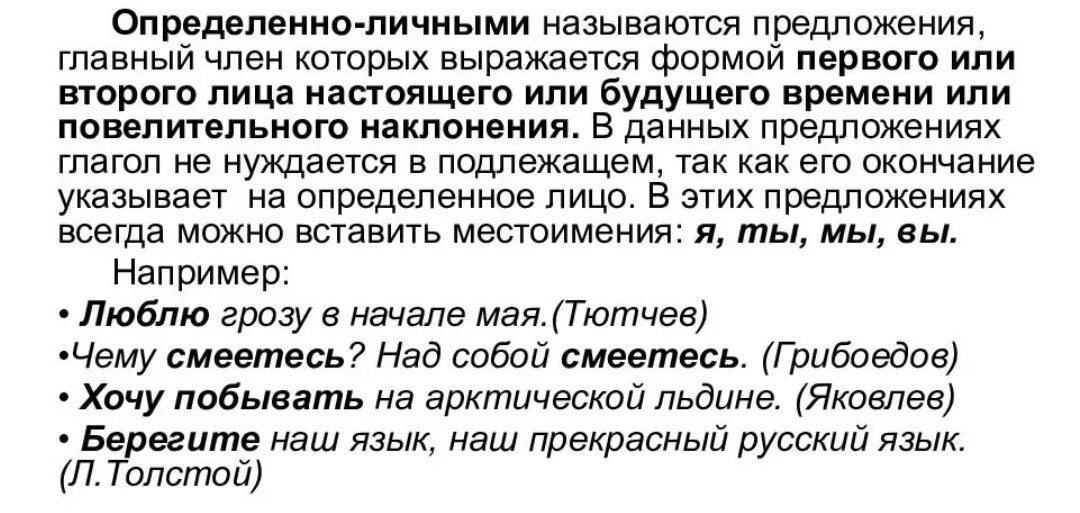 Определенно-личными называются предложения, главный член которых выражается формой первого или второго лица настоящего или будущего времени или повелительного наклонения. В данных предложениях глагол не нуждается в подлежащем, так как его окончание указывает на определенное лицо. В этих предложениях всегда можно вставить местоимения: я, ты, мы, вы.

Например:

• Люблю грозу в начале мая.(Тютчев)

•Чему смеетесь? Над собой смеетесь. (Грибоедов)

• Хочу побывать на арктической льдине. (Яковлев)

• Берегите наш язык, наш прекрасный русский язык. (Л.Толстой)